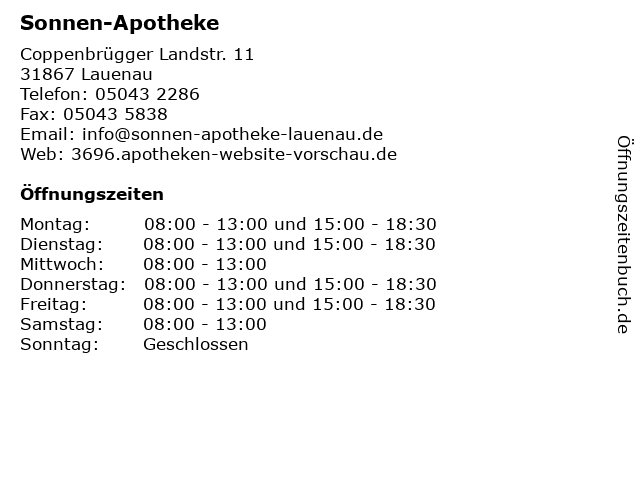 Sonnen-Apotheke

Coppenbrügger Landstr. 11
31867 Lauenau
Telefon: 05043 2286
Fax: 05043 5838
Email: info@sonnen-apotheke-lauenau.de
Web: 3696.apotheken-website-vorschau.de

Öffnungszeiten

| | |
|---|---|
| Montag: | 08:00 - 13:00 und 15:00 - 18:30 |
| Dienstag: | 08:00 - 13:00 und 15:00 - 18:30 |
| Mittwoch: | 08:00 - 13:00 |
| Donnerstag: | 08:00 - 13:00 und 15:00 - 18:30 |
| Freitag: | 08:00 - 13:00 und 15:00 - 18:30 |
| Samstag: | 08:00 - 13:00 |
| Sonntag: | Geschlossen |

Öffnungszeitenbuch.de